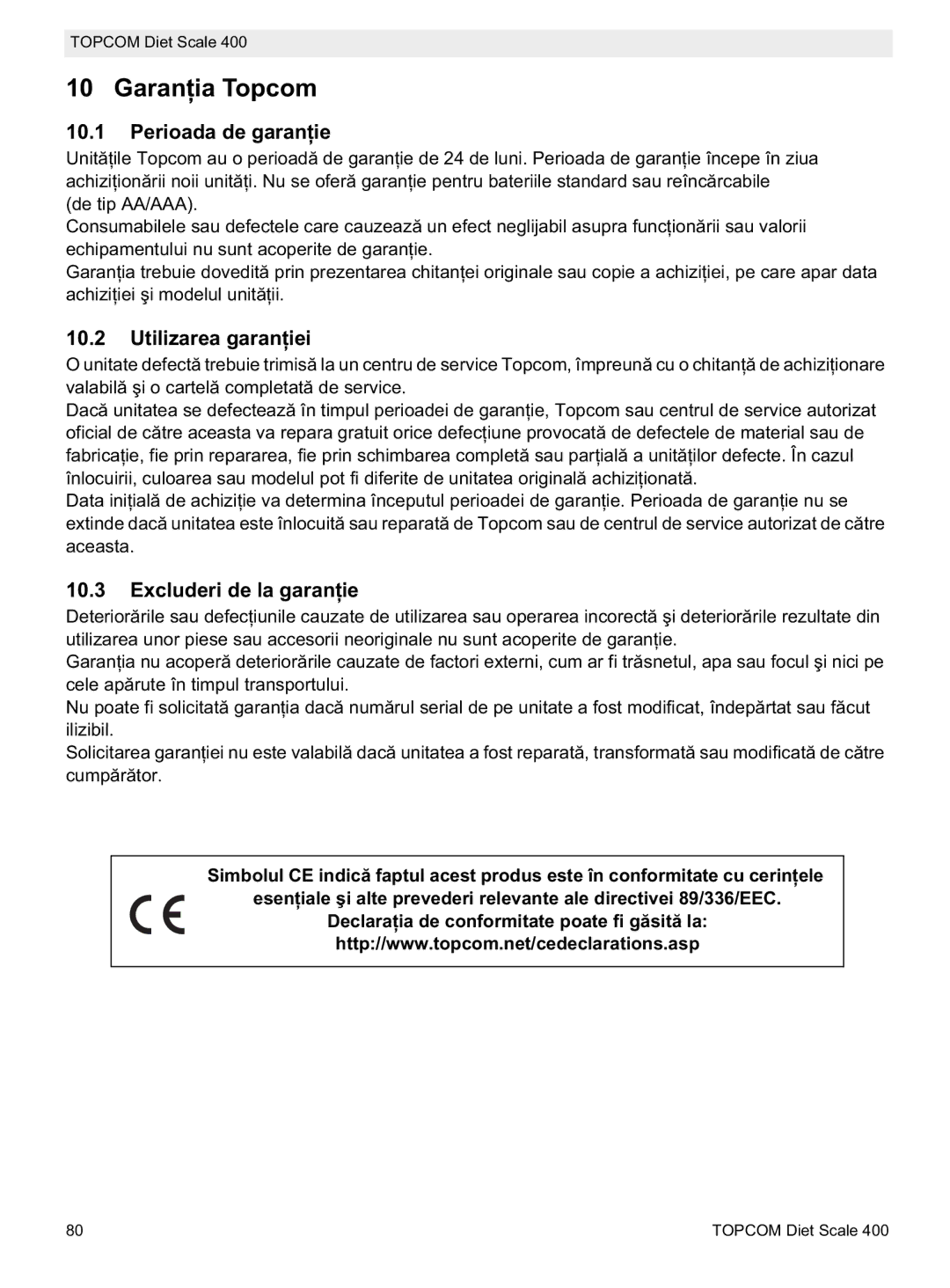 TOPCOM Diet Scale 400

10 Garanția Topcom

10.1 Perioada de garanție

Unitățile Topcom au o perioadă de garanție de 24 de luni. Perioada de garanție începe în ziua achiziționării noii unități. Nu se oferă garanție pentru bateriile standard sau reîncărcabile (de tip AA/AAA).
Consumabilele sau defectele care cauzează un efect neglijabil asupra funcționării sau valorii echipamentului nu sunt acoperite de garanție.
Garanția trebuie dovedită prin prezentarea chitanței originale sau copie a achiziției, pe care apar data achiziției şi modelul unității.

10.2 Utilizarea garanției

O unitate defectă trebuie trimisă la un centru de service Topcom, împreună cu o chitanță de achiziționare valabilă şi o cartelă completată de service.
Dacă unitatea se defectează în timpul perioadei de garanție, Topcom sau centrul de service autorizat oficial de către aceasta va repara gratuit orice defecțiune provocată de defectele de material sau de fabricație, fie prin repararea, fie prin schimbarea completă sau parțială a unităților defecte. În cazul înlocuirii, culoarea sau modelul pot fi diferite de unitatea originală achiziționată.
Data inițială de achiziție va determina începutul perioadei de garanție. Perioada de garanție nu se extinde dacă unitatea este înlocuită sau reparată de Topcom sau de centrul de service autorizat de către aceasta.

10.3 Excluderi de la garanție

Deteriorările sau defecțiunile cauzate de utilizarea sau operarea incorectă şi deteriorările rezultate din utilizarea unor piese sau accesorii neoriginale nu sunt acoperite de garanție.
Garanția nu acoperă deteriorările cauzate de factori externi, cum ar fi trăsnetul, apa sau focul şi nici pe cele apărute în timpul transportului.
Nu poate fi solicitată garanția dacă numărul serial de pe unitate a fost modificat, îndepărtat sau făcut ilizibil.
Solicitarea garanției nu este valabilă dacă unitatea a fost reparată, transformată sau modificată de către cumpărător.

CE
Simbolul CE indică faptul acest produs este în conformitate cu cerințele esențiale şi alte prevederi relevante ale directivei 89/336/EEC.
Declarația de conformitate poate fi găsită la:
http://www.topcom.net/cedeclarations.asp

80 TOPCOM Diet Scale 400